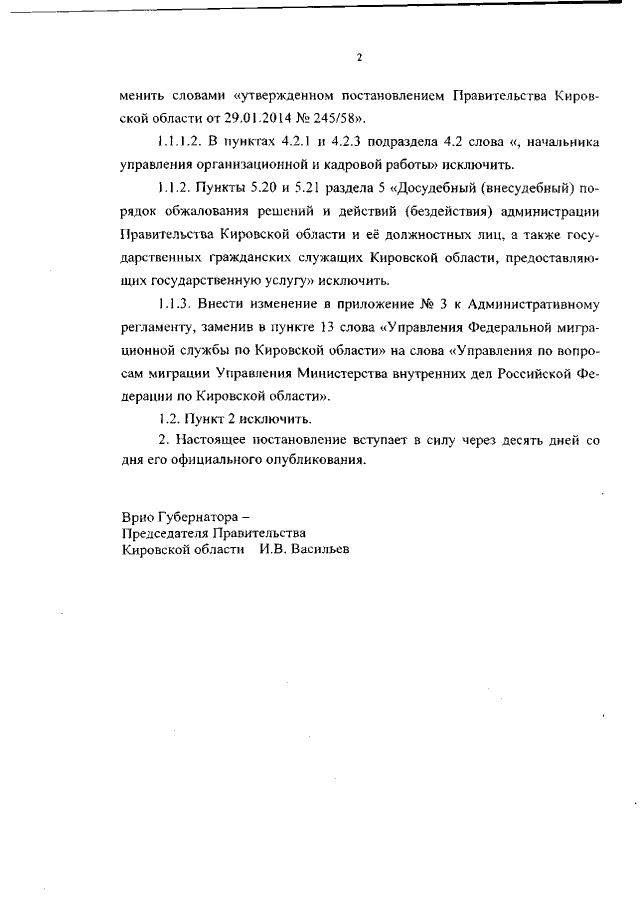 2

менить словами «утвержденном постановлением Правительства Кировской области от 29.01.2014 № 245/58».

1.1.1.2. В пунктах 4.2.1 и 4.2.3 подраздела 4.2 слова «, начальника управления организационной и кадровой работы» исключить.

1.1.2. Пункты 5.20 и 5.21 раздела 5 «Досудебный (внесудебный) порядок обжалования решений и действий (бездействия) администрации Правительства Кировской области и её должностных лиц, а также государственных гражданских служащих Кировской области, предоставляющих государственную услугу» исключить.

1.1.3. Внести изменение в приложение № 3 к Административному регламенту, заменив в пункте 13 слова «Управления Федеральной миграционной службы по Кировской области» на слова «Управления по вопросам миграции Управления Министерства внутренних дел Российской Федерации по Кировской области».

1.2. Пункт 2 исключить.

2. Настоящее постановление вступает в силу через десять дней со дня его официального опубликования.

Врио Губернатора –
Председателя Правительства
Кировской области И.В. Васильев